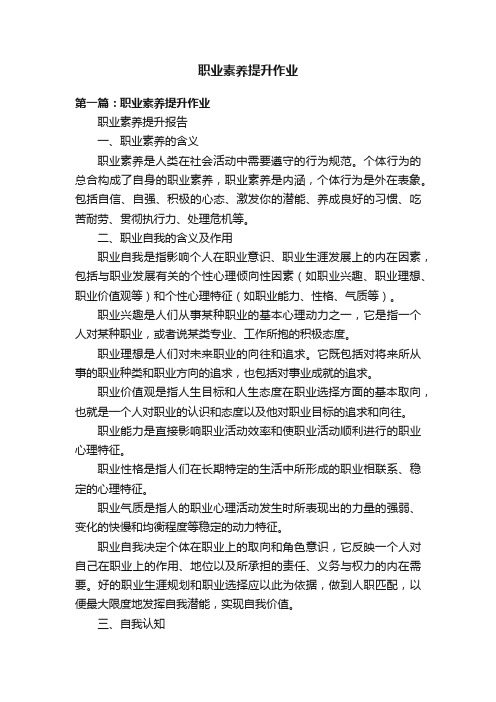 职业素养提升作业

第一篇：职业素养提升作业

职业素养提升报告

一、职业素养的含义

职业素养是人类在社会活动中需要遵守的行为规范。个体行为的总合构成了自身的职业素养，职业素养是内涵，个体行为是外在表象。包括自信、自强、积极的心态、激发你的潜能、养成良好的习惯、吃苦耐劳、贯彻执行力、处理危机等。

二、职业自我的含义及作用

职业自我是指影响个人在职业意识、职业生涯发展上的内在因素，包括与职业发展有关的个性心理倾向性因素（如职业兴趣、职业理想、职业价值观等）和个性心理特征（如职业能力、性格、气质等）。

职业兴趣是人们从事某种职业的基本心理动力之一，它是指一个人对某种职业，或者说某类专业、工作所抱的积极态度。

职业理想是人们对未来职业的向往和追求。它既包括对将来所从事的职业种类和职业方向的追求，也包括对事业成就的追求。

职业价值观是指人生目标和人生态度在职业选择方面的基本取向，也就是一个人对职业的认识和态度以及他对职业目标的追求和向往。

职业能力是直接影响职业活动效率和使职业活动顺利进行的职业心理特征。

职业性格是指人们在长期特定的生活中所形成的职业相联系、稳定的心理特征。

职业气质是指人的职业心理活动发生时所表现出的力量的强弱、变化的快慢和均衡程度等稳定的动力特征。

职业自我决定个体在职业上的取向和角色意识，它反映一个人对自己在职业上的作用、地位以及所承担的责任、义务与权力的内在需要。好的职业生涯规划和职业选择应以此为依据，做到人职匹配，以便最大限度地发挥自我潜能，实现自我价值。

三、自我认知